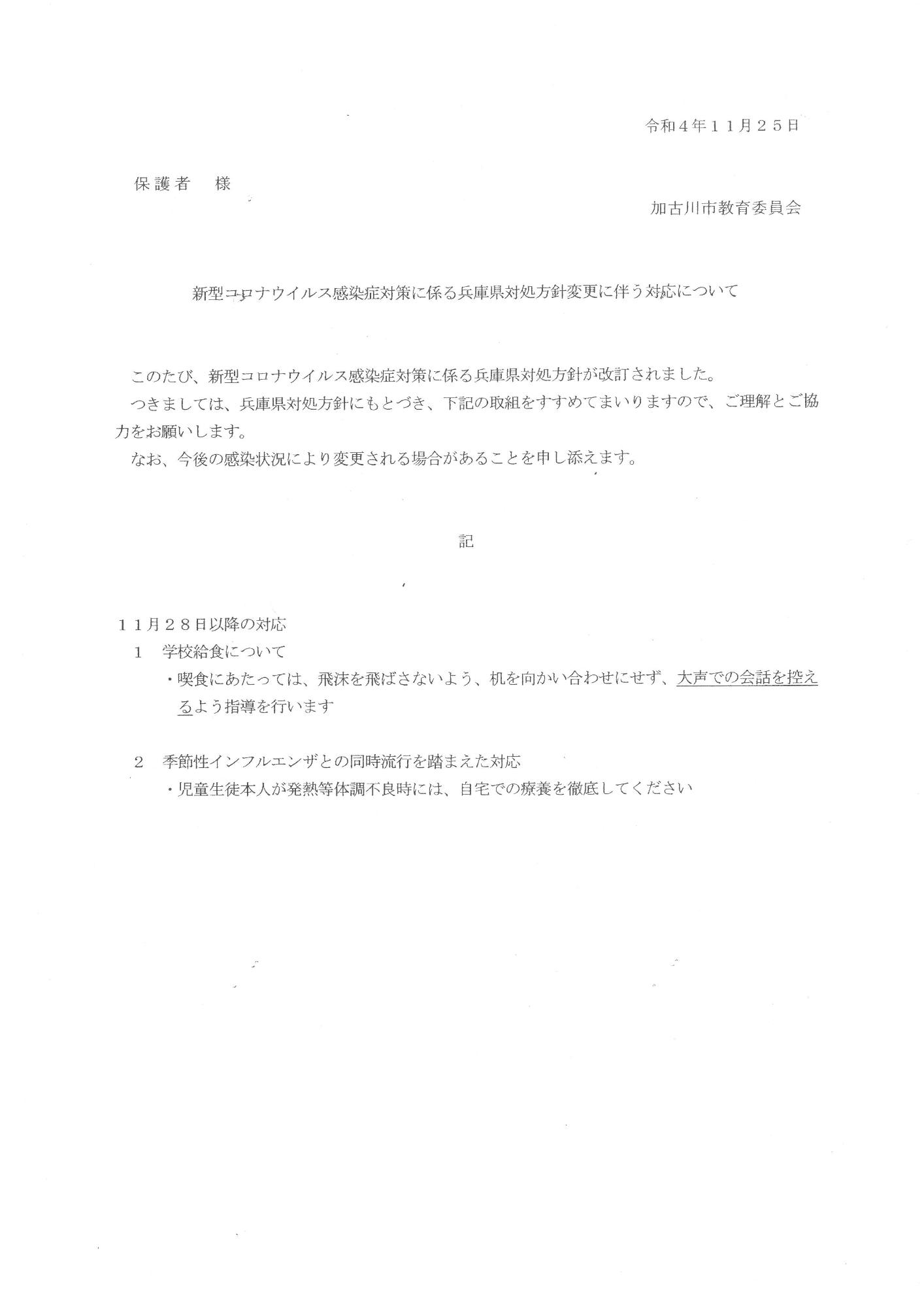 令和４年１１月２５日

保護者　様

加古川市教育委員会

新型コロナウイルス感染症対策に係る兵庫県対処方針変更に伴う対応について

このたび、新型コロナウイルス感染症対策に係る兵庫県対処方針が改訂されました。

つきましては、兵庫県対処方針にもとづき、下記の取組をすすめてまいりますので、ご理解とご協力をお願いします。

なお、今後の感染状況により変更される場合があることを申し添えます。

記

１１月２８日以降の対応

１　学校給食について

・喫食にあたっては、飛沫を飛ばさないよう、机を向かい合わせにせず、大声での会話を控えるよう指導を行います

２　季節性インフルエンザとの同時流行を踏まえた対応

・児童生徒本人が発熱等体調不良時には、自宅での療養を徹底してください